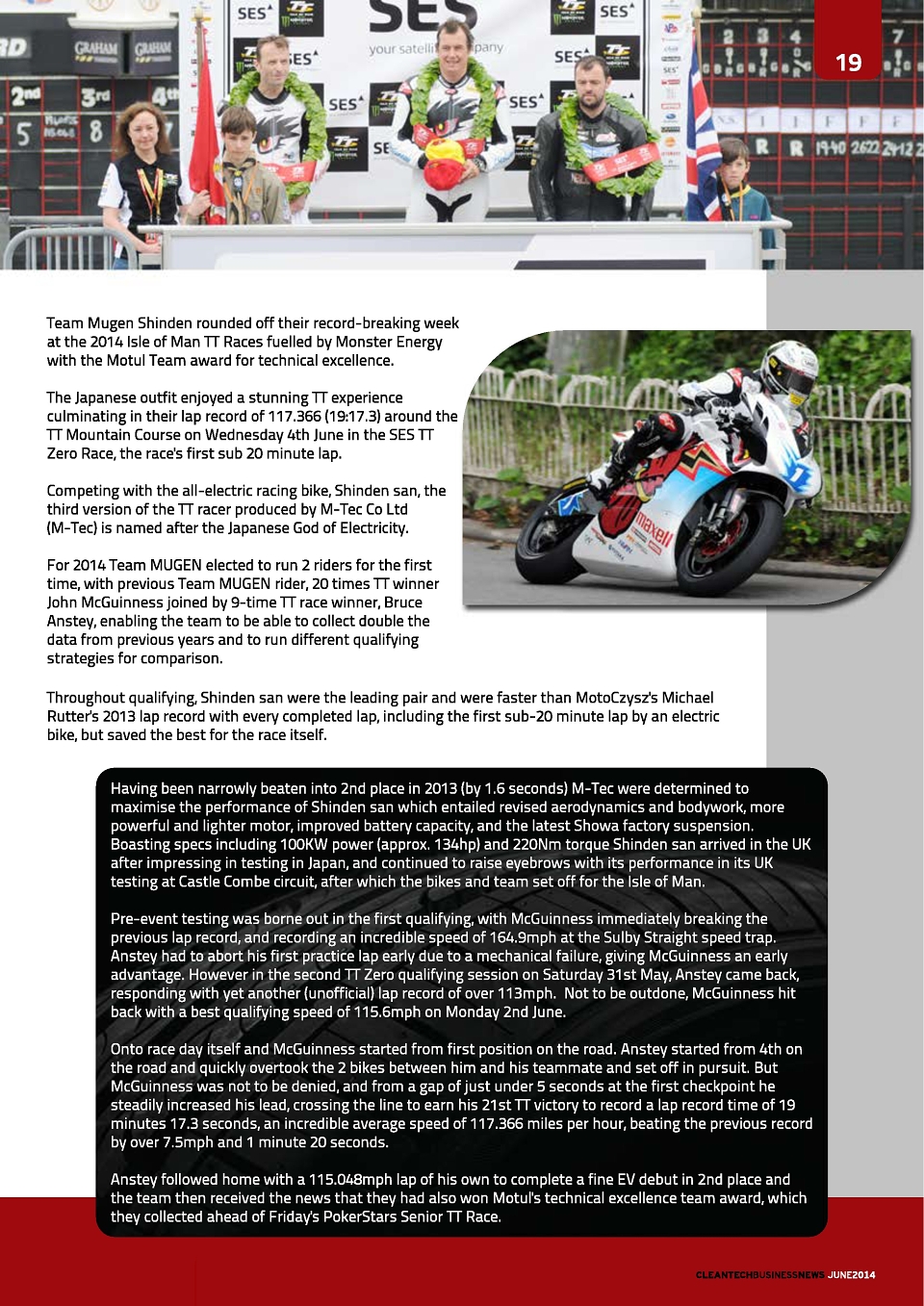 19

Team Mugen Shinden rounded off their record-breaking week at the 2014 Isle of Man TT Races fuelled by Monster Energy with the Motul Team award for technical excellence.

The Japanese outfit enjoyed a stunning TT experience culminating in their lap record of 117.366 (19:17.3) around the TT Mountain Course on Wednesday 4th June in the SES TT Zero Race, the race's first sub 20 minute lap.

Competing with the all-electric racing bike, Shinden san, the third version of the TT racer produced by M-Tec Co Ltd (M-Tec) is named after the Japanese God of Electricity.

For 2014 Team MUGEN elected to run 2 riders for the first time, with previous Team MUGEN rider, 20 times TT winner John McGuinness joined by 9-time TT race winner, Bruce Anstey, enabling the team to be able to collect double the data from previous years and to run different qualifying strategies for comparison.

Throughout qualifying, Shinden san were the leading pair and were faster than MotoCzysz's Michael Rutter's 2013 lap record with every completed lap, including the first sub-20 minute lap by an electric bike, but saved the best for the race itself.

Having been narrowly beaten into 2nd place in 2013 (by 1.6 seconds) M-Tec were determined to maximise the performance of Shinden san which entailed revised aerodynamics and bodywork, more powerful and lighter motor, improved battery capacity, and the latest Showa factory suspension. Boasting specs including 100KW power (approx. 134hp) and 220Nm torque Shinden san arrived in the UK after impressing in testing in Japan, and continued to raise eyebrows with its performance in its UK testing at Castle Combe circuit, after which the bikes and team set off for the Isle of Man.

Pre-event testing was borne out in the first qualifying, with McGuinness immediately breaking the previous lap record, and recording an incredible speed of 164.9mph at the Sulby Straight speed trap. Anstey had to abort his first practice lap early due to a mechanical failure, giving McGuinness an early advantage. However in the second TT Zero qualifying session on Saturday 31st May, Anstey came back, responding with yet another (unofficial) lap record of over 113mph. Not to be outdone, McGuinness hit back with a best qualifying speed of 115.6mph on Monday 2nd June.

Onto race day itself and McGuinness started from first position on the road. Anstey started from 4th on the road and quickly overtook the 2 bikes between him and his teammate and set off in pursuit. But McGuinness was not to be denied, and from a gap of just under 5 seconds at the first checkpoint he steadily increased his lead, crossing the line to earn his 21st TT victory to record a lap record time of 19 minutes 17.3 seconds, an incredible average speed of 117.366 miles per hour, beating the previous record by over 7.5mph and 1 minute 20 seconds.

Anstey followed home with a 115.048mph lap of his own to complete a fine EV debut in 2nd place and the team then received the news that they had also won Motul's technical excellence team award, which they collected ahead of Friday's PokerStars Senior TT Race.

CLEANTECHBUSINESSNEWS JUNE2014